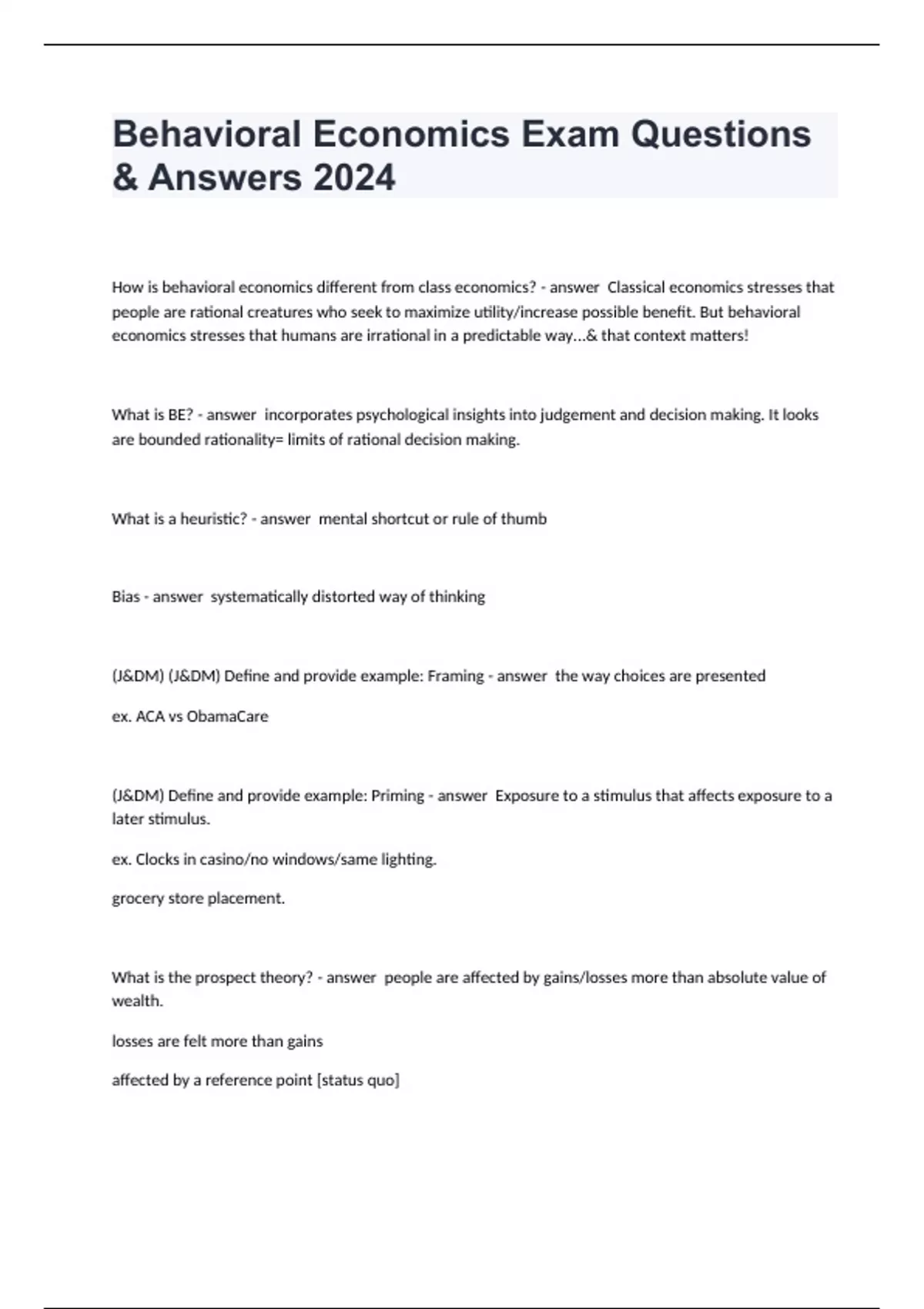 Behavioral Economics Exam Questions & Answers 2024

How is behavioral economics different from class economics? - answer Classical economics stresses that people are rational creatures who seek to maximize utility/increase possible benefit. But behavioral economics stresses that humans are irrational in a predictable way...& that context matters!

What is BE? - answer incorporates psychological insights into judgement and decision making. It looks are bounded rationality= limits of rational decision making.

What is a heuristic? - answer mental shortcut or rule of thumb

Bias - answer systematically distorted way of thinking

(J&DM) (J&DM) Define and provide example: Framing - answer the way choices are presented

ex. ACA vs ObamaCare

(J&DM) Define and provide example: Priming - answer Exposure to a stimulus that affects exposure to a later stimulus.

ex. Clocks in casino/no windows/same lighting.

grocery store placement.

What is the prospect theory? - answer people are affected by gains/losses more than absolute value of wealth.

losses are felt more than gains

affected by a reference point [status quo]